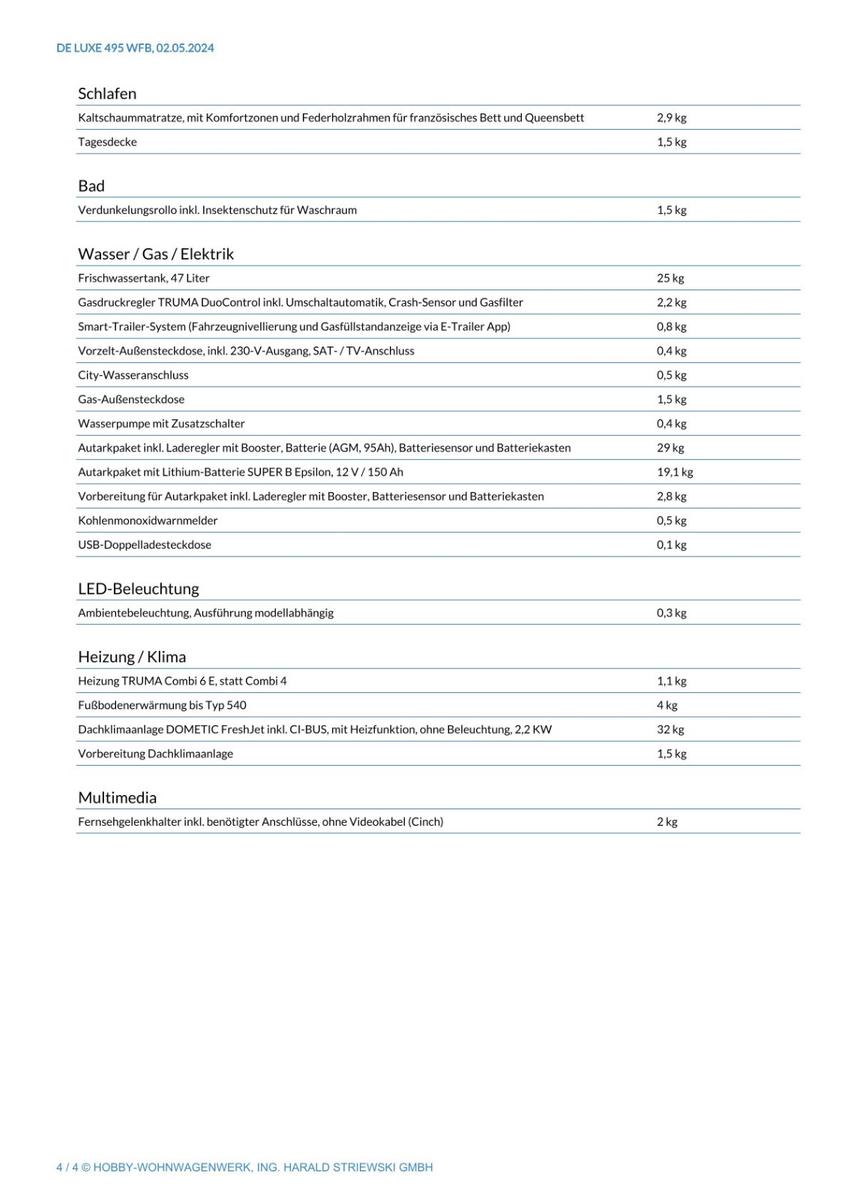 DE LUXE 495 WFB, 02.05.2024

Schlafen

| | |
|---|---|
| Kaltschaummatratze, mit Komfortzonen und Federholzrahmen für französisches Bett und Queensbett | 2,9 kg |
| Tagesdecke | 1,5 kg |

Bad

| | |
|---|---|
| Verdunkelungsrollo inkl. Insektenschutz für Waschraum | 1,5 kg |

Wasser / Gas / Elektrik

| | |
|---|---|
| Frischwassertank, 47 Liter | 25 kg |
| Gasdruckregler TRUMA DuoControl inkl. Umschaltautomatik, Crash-Sensor und Gasfilter | 2,2 kg |
| Smart-Trailer-System (Fahrzeugnivellierung und Gasfüllstandanzeige via E-Trailer App) | 0,8 kg |
| Vorzelt-Außensteckdose, inkl. 230-V-Ausgang, SAT- / TV-Anschluss | 0,4 kg |
| City-Wasseranschluss | 0,5 kg |
| Gas-Außensteckdose | 1,5 kg |
| Wasserpumpe mit Zusatzschalter | 0,4 kg |
| Autarkpaket inkl. Laderegler mit Booster, Batterie (AGM, 95Ah), Batteriesensor und Batteriekasten | 29 kg |
| Autarkpaket mit Lithium-Batterie SUPER B Epsilon, 12 V / 150 Ah | 19,1 kg |
| Vorbereitung für Autarkpaket inkl. Laderegler mit Booster, Batteriesensor und Batteriekasten | 2,8 kg |
| Kohlenmonoxidwarnmelder | 0,5 kg |
| USB-Doppelladesteckdose | 0,1 kg |

LED-Beleuchtung

| | |
|---|---|
| Ambientebeleuchtung, Ausführung modellabhängig | 0,3 kg |

Heizung / Klima

| | |
|---|---|
| Heizung TRUMA Combi 6 E, statt Combi 4 | 1,1 kg |
| Fußbodenerwärmung bis Typ 540 | 4 kg |
| Dachklimaanlage DOMETIC FreshJet inkl. CI-BUS, mit Heizfunktion, ohne Beleuchtung, 2,2 KW | 32 kg |
| Vorbereitung Dachklimaanlage | 1,5 kg |

Multimedia

| | |
|---|---|
| Fernsehgelenkhalter inkl. benötigter Anschlüsse, ohne Videokabel (Cinch) | 2 kg |

4 / 4 © HOBBY-WOHNWAGENWERK, ING. HARALD STRIEWSKI GMBH